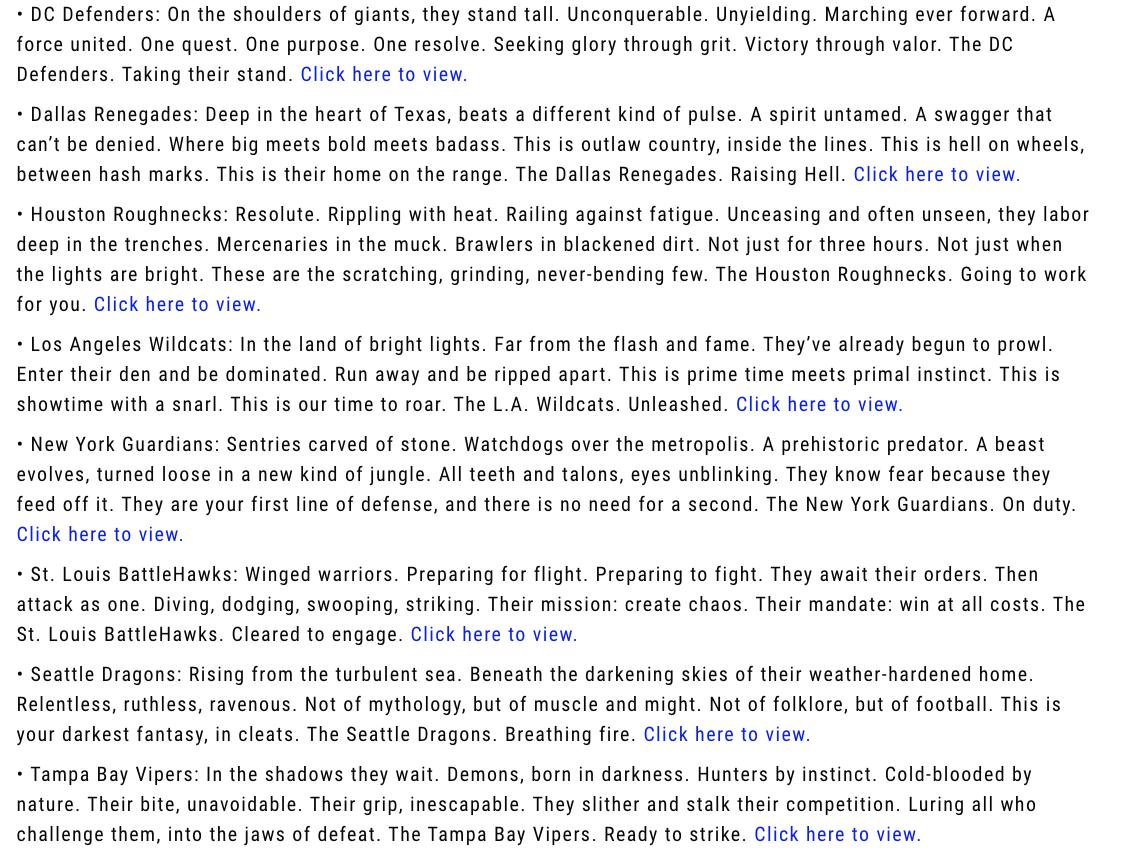 • DC Defenders: On the shoulders of giants, they stand tall. Unconquerable. Unyielding. Marching ever forward. A force united. One quest. One purpose. One resolve. Seeking glory through grit. Victory through valor. The DC Defenders. Taking their stand. Click here to view.

• Dallas Renegades: Deep in the heart of Texas, beats a different kind of pulse. A spirit untamed. A swagger that can't be denied. Where big meets bold meets badass. This is outlaw country, inside the lines. This is hell on wheels, between hash marks. This is their home on the range. The Dallas Renegades. Raising Hell. Click here to view.

• Houston Roughnecks: Resolute. Rippling with heat. Railing against fatigue. Unceasing and often unseen, they labor deep in the trenches. Mercenaries in the muck. Brawlers in blackened dirt. Not just for three hours. Not just when the lights are bright. These are the scratching, grinding, never-bending few. The Houston Roughnecks. Going to work for you. Click here to view.

• Los Angeles Wildcats: In the land of bright lights. Far from the flash and fame. They've already begun to prowl. Enter their den and be dominated. Run away and be ripped apart. This is prime time meets primal instinct. This is showtime with a snarl. This is our time to roar. The L.A. Wildcats. Unleashed. Click here to view.

• New York Guardians: Sentries carved of stone. Watchdogs over the metropolis. A prehistoric predator. A beast evolves, turned loose in a new kind of jungle. All teeth and talons, eyes unblinking. They know fear because they feed off it. They are your first line of defense, and there is no need for a second. The New York Guardians. On duty. Click here to view.

• St. Louis BattleHawks: Winged warriors. Preparing for flight. Preparing to fight. They await their orders. Then attack as one. Diving, dodging, swooping, striking. Their mission: create chaos. Their mandate: win at all costs. The St. Louis BattleHawks. Cleared to engage. Click here to view.

• Seattle Dragons: Rising from the turbulent sea. Beneath the darkening skies of their weather-hardened home. Relentless, ruthless, ravenous. Not of mythology, but of muscle and might. Not of folklore, but of football. This is your darkest fantasy, in cleats. The Seattle Dragons. Breathing fire. Click here to view.

• Tampa Bay Vipers: In the shadows they wait. Demons, born in darkness. Hunters by instinct. Cold-blooded by nature. Their bite, unavoidable. Their grip, inescapable. They slither and stalk their competition. Luring all who challenge them, into the jaws of defeat. The Tampa Bay Vipers. Ready to strike. Click here to view.